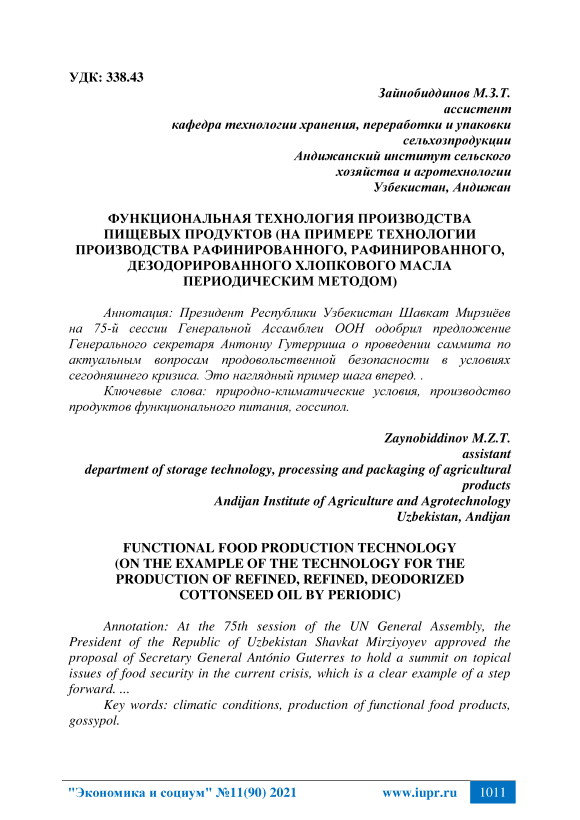 УДК: 338.43

Зайнобиддинов М.З.Т.
ассистент
кафедра технологии хранения, переработки и упаковки сельхозпродукции
Андижанский институт сельского хозяйства и агротехнологии
Узбекистан, Андижан

ФУНКЦИОНАЛЬНАЯ ТЕХНОЛОГИЯ ПРОИЗВОДСТВА ПИЩЕВЫХ ПРОДУКТОВ (НА ПРИМЕРЕ ТЕХНОЛОГИИ ПРОИЗВОДСТВА РАФИНИРОВАННОГО, РАФИНИРОВАННОГО, ДЕЗОДОРИРОВАННОГО ХЛОПКОВОГО МАСЛА ПЕРИОДИЧЕСКИМ МЕТОДОМ)

Аннотация: Президент Республики Узбекистан Шавкат Мирзиёев на 75-й сессии Генеральной Ассамблеи ООН одобрил предложение Генерального секретаря Антониу Гутерриша о проведении саммита по актуальным вопросам продовольственной безопасности в условиях сегодняшнего кризиса. Это наглядный пример шага вперед. .

Ключевые слова: природно-климатические условия, производство продуктов функционального питания, госсипол.

Zaynobiddinov M.Z.T.
assistant
department of storage technology, processing and packaging of agricultural products
Andijan Institute of Agriculture and Agrotechnology
Uzbekistan, Andijan

FUNCTIONAL FOOD PRODUCTION TECHNOLOGY (ON THE EXAMPLE OF THE TECHNOLOGY FOR THE PRODUCTION OF REFINED, REFINED, DEODORIZED COTTONSEED OIL BY PERIODIC)

Annotation: At the 75th session of the UN General Assembly, the President of the Republic of Uzbekistan Shavkat Mirziyoyev approved the proposal of Secretary General António Guterres to hold a summit on topical issues of food security in the current crisis, which is a clear example of a step forward. ...

Key words: climatic conditions, production of functional food products, gossypol.

"Экономика и социум" №11(90) 2021 www.iupr.ru 1011